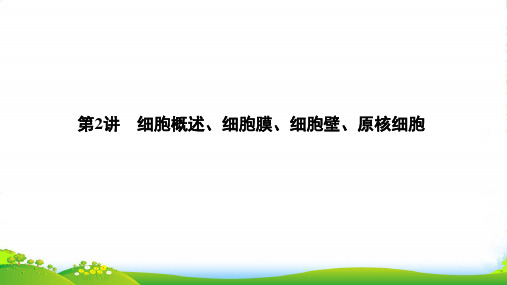 第2讲　细胞概述、细胞膜、细胞壁、原核细胞